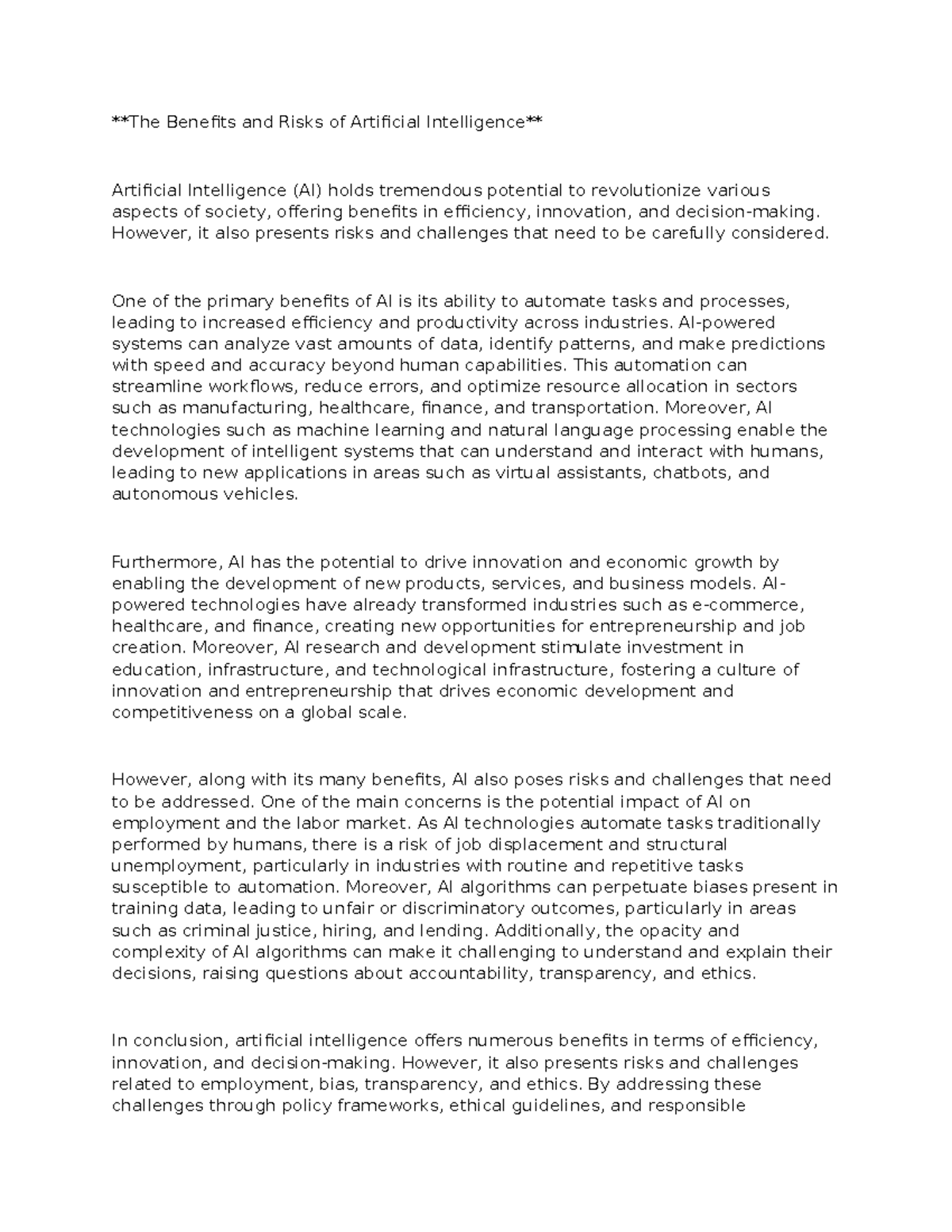 **The Benefits and Risks of Artificial Intelligence**

Artificial Intelligence (AI) holds tremendous potential to revolutionize various aspects of society, offering benefits in efficiency, innovation, and decision-making. However, it also presents risks and challenges that need to be carefully considered.

One of the primary benefits of AI is its ability to automate tasks and processes, leading to increased efficiency and productivity across industries. AI-powered systems can analyze vast amounts of data, identify patterns, and make predictions with speed and accuracy beyond human capabilities. This automation can streamline workflows, reduce errors, and optimize resource allocation in sectors such as manufacturing, healthcare, finance, and transportation. Moreover, AI technologies such as machine learning and natural language processing enable the development of intelligent systems that can understand and interact with humans, leading to new applications in areas such as virtual assistants, chatbots, and autonomous vehicles.

Furthermore, AI has the potential to drive innovation and economic growth by enabling the development of new products, services, and business models. AI-powered technologies have already transformed industries such as e-commerce, healthcare, and finance, creating new opportunities for entrepreneurship and job creation. Moreover, AI research and development stimulate investment in education, infrastructure, and technological infrastructure, fostering a culture of innovation and entrepreneurship that drives economic development and competitiveness on a global scale.

However, along with its many benefits, AI also poses risks and challenges that need to be addressed. One of the main concerns is the potential impact of AI on employment and the labor market. As AI technologies automate tasks traditionally performed by humans, there is a risk of job displacement and structural unemployment, particularly in industries with routine and repetitive tasks susceptible to automation. Moreover, AI algorithms can perpetuate biases present in training data, leading to unfair or discriminatory outcomes, particularly in areas such as criminal justice, hiring, and lending. Additionally, the opacity and complexity of AI algorithms can make it challenging to understand and explain their decisions, raising questions about accountability, transparency, and ethics.

In conclusion, artificial intelligence offers numerous benefits in terms of efficiency, innovation, and decision-making. However, it also presents risks and challenges related to employment, bias, transparency, and ethics. By addressing these challenges through policy frameworks, ethical guidelines, and responsible